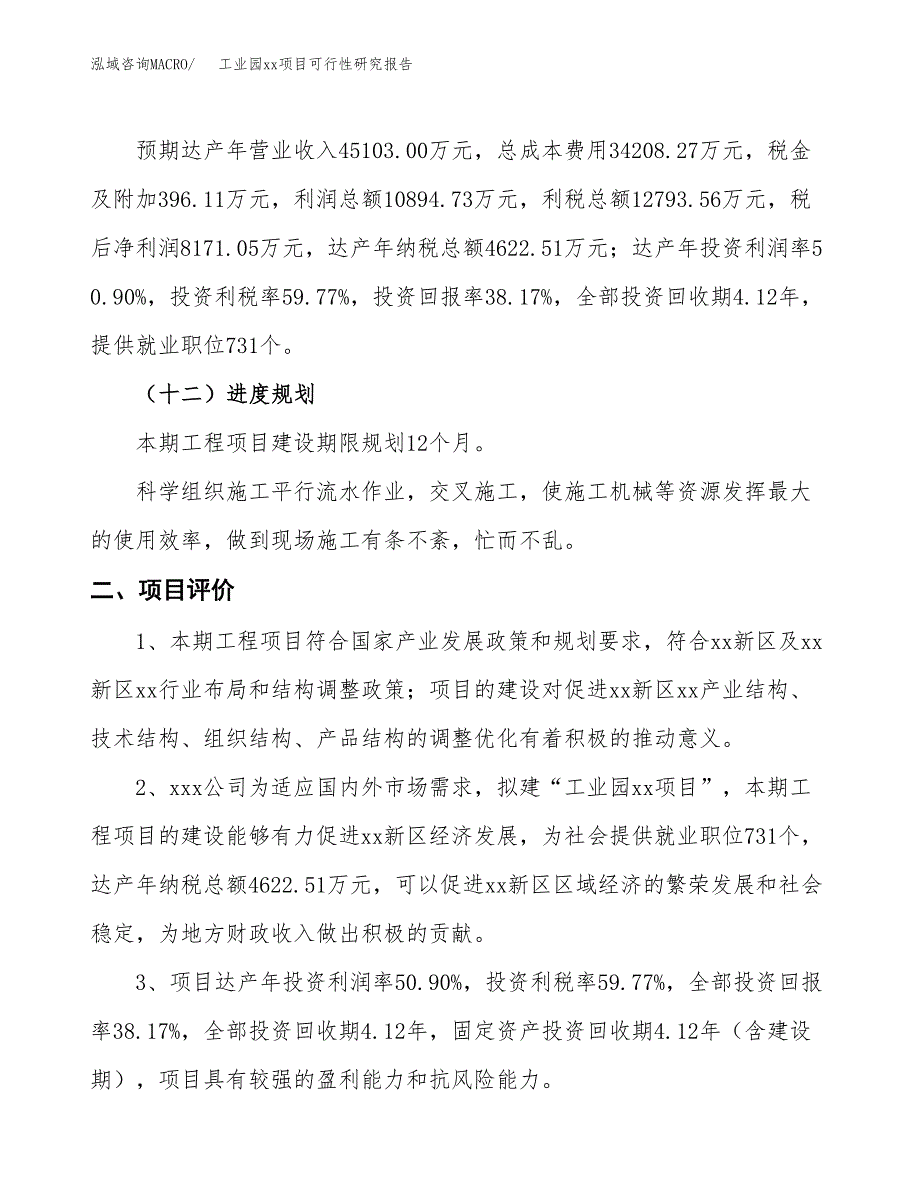 泓域咨询MACRO/　工业园xx项目可行性研究报告

预期达产年营业收入45103.00万元，总成本费用34208.27万元，税金及附加396.11万元，利润总额10894.73万元，利税总额12793.56万元，税后净利润8171.05万元，达产年纳税总额4622.51万元；达产年投资利润率50.90%，投资利税率59.77%，投资回报率38.17%，全部投资回收期4.12年，提供就业职位731个。

（十二）进度规划

本期工程项目建设期限规划12个月。

科学组织施工平行流水作业，交叉施工，使施工机械等资源发挥最大的使用效率，做到现场施工有条不紊，忙而不乱。

二、项目评价

1、本期工程项目符合国家产业发展政策和规划要求，符合xx新区及xx新区xx行业布局和结构调整政策；项目的建设对促进xx新区xx产业结构、技术结构、组织结构、产品结构的调整优化有着积极的推动意义。

2、xxx公司为适应国内外市场需求，拟建“工业园xx项目”，本期工程项目的建设能够有力促进xx新区经济发展，为社会提供就业职位731个，达产年纳税总额4622.51万元，可以促进xx新区区域经济的繁荣发展和社会稳定，为地方财政收入做出积极的贡献。

3、项目达产年投资利润率50.90%，投资利税率59.77%，全部投资回报率38.17%，全部投资回收期4.12年，固定资产投资回收期4.12年（含建设期），项目具有较强的盈利能力和抗风险能力。